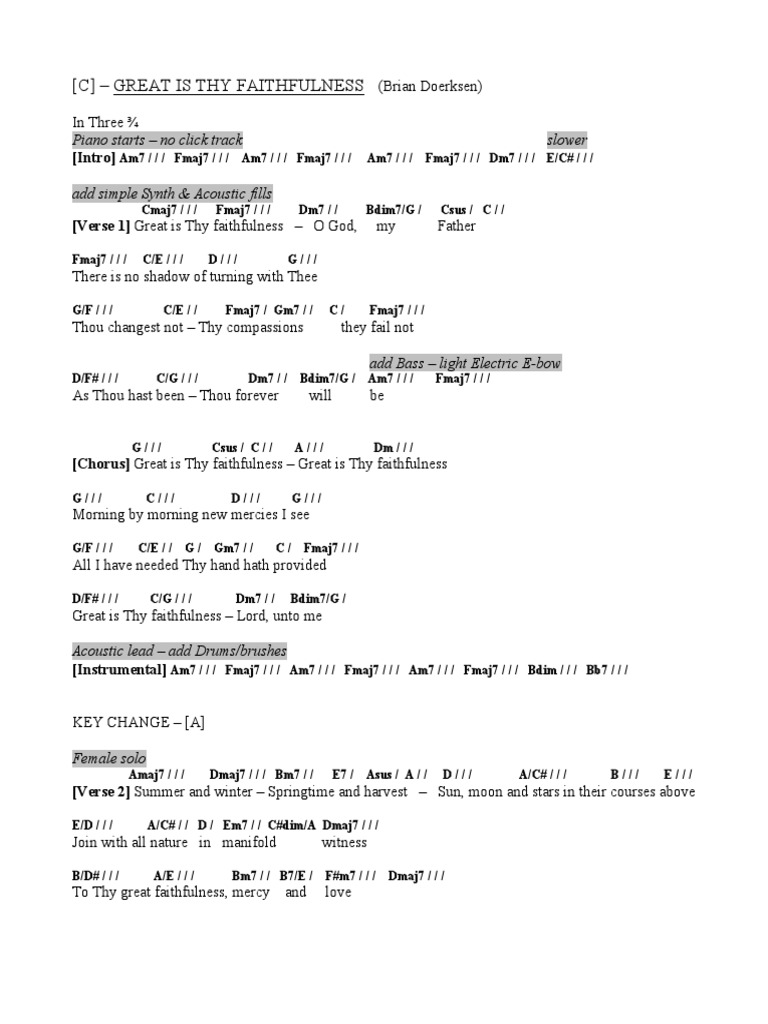 [C] – GREAT IS THY FAITHFULNESS (Brian Doerksen)

In Three ¾
Piano starts – no click track slower
[Intro] Am7 / / / Fmaj7 / / / Am7 / / / Fmaj7 / / / Am7 / / / Fmaj7 / / / Dm7 / / / E/C# / / /

add simple Synth & Acoustic fills
Cmaj7 / / / Fmaj7 / / / Dm7 / / Bdim7/G / Csus / C / /
[Verse 1] Great is Thy faithfulness – O God, my Father

Fmaj7 / / / C/E / / / D / / / G / / /
There is no shadow of turning with Thee

G/F / / / C/E / / Fmaj7 / Gm7 / / C / Fmaj7 / / /
Thou changest not – Thy compassions they fail not

add Bass – light Electric E-bow
D/F# / / / C/G / / / Dm7 / / Bdim7/G / Am7 / / / Fmaj7 / / /
As Thou hast been – Thou forever will be

G / / / Csus / C / / A / / / Dm / / /
[Chorus] Great is Thy faithfulness – Great is Thy faithfulness

G / / / C / / / D / / / G / / /
Morning by morning new mercies I see

G/F / / / C/E / / G / Gm7 / / C / Fmaj7 / / /
All I have needed Thy hand hath provided

D/F# / / / C/G / / / Dm7 / / Bdim7/G /
Great is Thy faithfulness – Lord, unto me

Acoustic lead – add Drums/brushes
[Instrumental] Am7 / / / Fmaj7 / / / Am7 / / / Fmaj7 / / / Am7 / / / Fmaj7 / / / Bdim / / / Bb7 / / /

KEY CHANGE – [A]

Female solo
Amaj7 / / / Dmaj7 / / / Bm7 / / E7 / Asus / A / / D / / / A/C# / / / B / / / E / / /
[Verse 2] Summer and winter – Springtime and harvest – Sun, moon and stars in their courses above

E/D / / / A/C# / / D / Em7 / / C#dim/A Dmaj7 / / /
Join with all nature in manifold witness

B/D# / / / A/E / / / Bm7 / / B7/E / F#m7 / / / Dmaj7 / / /
To Thy great faithfulness, mercy and love